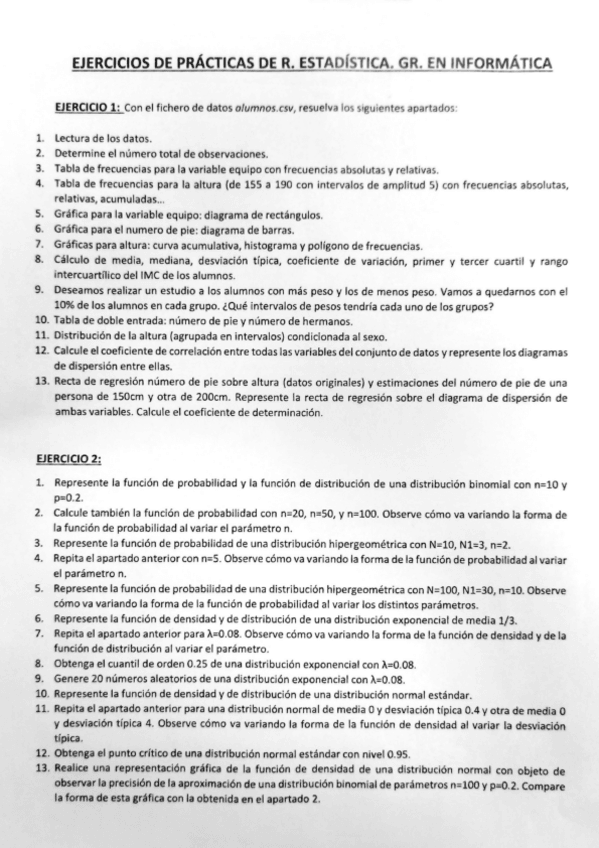 EJERCICIOS DE PRÁCTICAS DE R. ESTADÍSTICA. GR. EN INFORMÁTICA

EJERCICIO 1: Con el fichero de datos alumnos.csv, resuelva los siguientes apartados:

1. Lectura de los datos.
2. Determine el número total de observaciones.
3. Tabla de frecuencias para la variable equipo con frecuencias absolutas y relativas.
4. Tabla de frecuencias para la altura (de 155 a 190 con intervalos de amplitud 5) con frecuencias absolutas, relativas, acumuladas...
5. Gráfica para la variable equipo: diagrama de rectángulos.
6. Gráfica para el numero de pie: diagrama de barras.
7. Gráficas para altura: curva acumulativa, histograma y polígono de frecuencias.
8. Cálculo de media, mediana, desviación típica, coeficiente de variación, primer y tercer cuartil y rango intercuartílico del IMC de los alumnos.
9. Deseamos realizar un estudio a los alumnos con más peso y los de menos peso. Vamos a quedarnos con el 10% de los alumnos en cada grupo. ¿Qué intervalos de pesos tendría cada uno de los grupos?
10. Tabla de doble entrada: número de pie y número de hermanos.
11. Distribución de la altura (agrupada en intervalos) condicionada al sexo.
12. Calcule el coeficiente de correlación entre todas las variables del conjunto de datos y represente los diagramas de dispersión entre ellas.
13. Recta de regresión número de pie sobre altura (datos originales) y estimaciones del número de pie de una persona de 150cm y otra de 200cm. Represente la recta de regresión sobre el diagrama de dispersión de ambas variables. Calcule el coeficiente de determinación.

EJERCICIO 2:

1. Represente la función de probabilidad y la función de distribución de una distribución binomial con n=10 y p=0.2.
2. Calcule también la función de probabilidad con n=20, n=50, y n=100. Observe cómo va variando la forma de la función de probabilidad al variar el parámetro n.
3. Represente la función de probabilidad de una distribución hipergeométrica con N=10, N1=3, n=2.
4. Repita el apartado anterior con n=5. Observe cómo va variando la forma de la función de probabilidad al variar el parámetro n.
5. Represente la función de probabilidad de una distribución hipergeométrica con N=100, N1=30, n=10. Observe cómo va variando la forma de la función de probabilidad al variar los distintos parámetros.
6. Represente la función de densidad y de distribución de una distribución exponencial de media 1/3.
7. Repita el apartado anterior para λ=0.08. Observe cómo va variando la forma de la función de densidad y de la función de distribución al variar el parámetro.
8. Obtenga el cuantil de orden 0.25 de una distribución exponencial con λ=0.08.
9. Genere 20 números aleatorios de una distribución exponencial con λ=0.08.
10. Represente la función de densidad y de distribución de una distribución normal estándar.
11. Repita el apartado anterior para una distribución normal de media 0 y desviación típica 0.4 y otra de media 0 y desviación típica 4. Observe cómo va variando la forma de la función de densidad al variar la desviación típica.
12. Obtenga el punto crítico de una distribución normal estándar con nivel 0.95.
13. Realice una representación gráfica de la función de densidad de una distribución normal con objeto de observar la precisión de la aproximación de una distribución binomial de parámetros n=100 y p=0.2. Compare la forma de esta gráfica con la obtenida en el apartado 2.